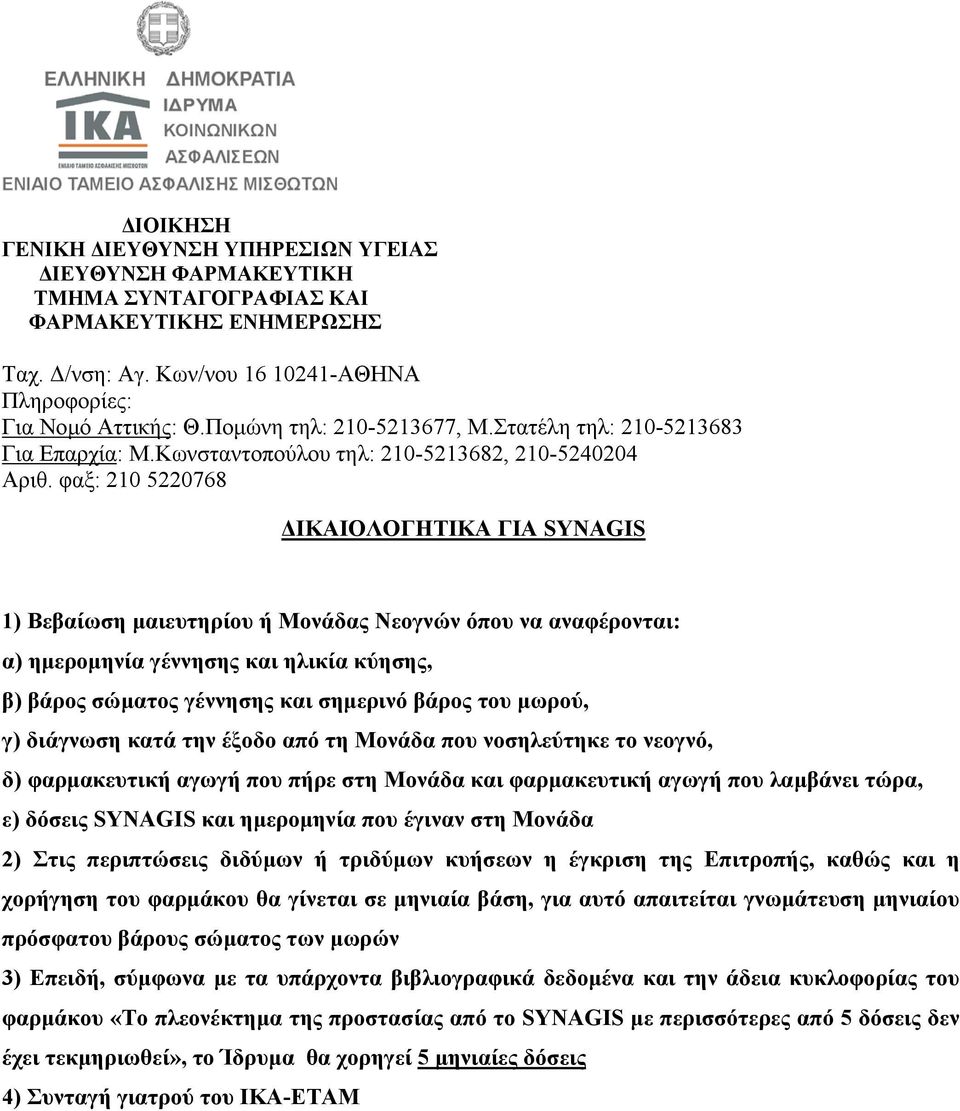 ΕΛΛΗΝΙΚΗ ΔΗΜΟΚΡΑΤΙΑ
ΙΚΑ ΙΔΡΥΜΑ ΚΟΙΝΩΝΙΚΩΝ ΑΣΦΑΛΙΣΕΩΝ
ΕΝΙΑΙΟ ΤΑΜΕΙΟ ΑΣΦΑΛΙΣΗΣ ΜΙΣΘΩΤΩΝ

ΔΙΟΙΚΗΣΗ
ΓΕΝΙΚΗ ΔΙΕΥΘΥΝΣΗ ΥΠΗΡΕΣΙΩΝ ΥΓΕΙΑΣ
ΔΙΕΥΘΥΝΣΗ ΦΑΡΜΑΚΕΥΤΙΚΗ
ΤΜΗΜΑ ΣΥΝΤΑΓΟΓΡΑΦΙΑΣ ΚΑΙ ΦΑΡΜΑΚΕΥΤΙΚΗΣ ΕΝΗΜΕΡΩΣΗΣ

Ταχ. Δ/νση: Αγ. Κων/νου 16 10241-ΑΘΗΝΑ
Πληροφορίες:
Για Νομό Αττικής: Θ.Πομώνη τηλ: 210-5213677, Μ.Στατέλη τηλ: 210-5213683
Για Επαρχία: Μ.Κωνσταντοπούλου τηλ: 210-5213682, 210-5240204
Αριθ. φαξ: 210 5220768

ΔΙΚΑΙΟΛΟΓΗΤΙΚΑ ΓΙΑ SYNAGIS

1) Βεβαίωση μαιευτηρίου ή Μονάδας Νεογνών όπου να αναφέρονται:
α) ημερομηνία γέννησης και ηλικία κύησης,
β) βάρος σώματος γέννησης και σημερινό βάρος του μωρού,
γ) διάγνωση κατά την έξοδο από τη Μονάδα που νοσηλεύτηκε το νεογνό,
δ) φαρμακευτική αγωγή που πήρε στη Μονάδα και φαρμακευτική αγωγή που λαμβάνει τώρα,
ε) δόσεις SYNAGIS και ημερομηνία που έγιναν στη Μονάδα
2) Στις περιπτώσεις διδύμων ή τριδύμων κυήσεων η έγκριση της Επιτροπής, καθώς και η χορήγηση του φαρμάκου θα γίνεται σε μηνιαία βάση, για αυτό απαιτείται γνωμάτευση μηνιαίου πρόσφατου βάρους σώματος των μωρών
3) Επειδή, σύμφωνα με τα υπάρχοντα βιβλιογραφικά δεδομένα και την άδεια κυκλοφορίας του φαρμάκου «Το πλεονέκτημα της προστασίας από το SYNAGIS με περισσότερες από 5 δόσεις δεν έχει τεκμηριωθεί», το Ίδρυμα θα χορηγεί 5 μηνιαίες δόσεις
4) Συνταγή γιατρού του ΙΚΑ-ΕΤΑΜ